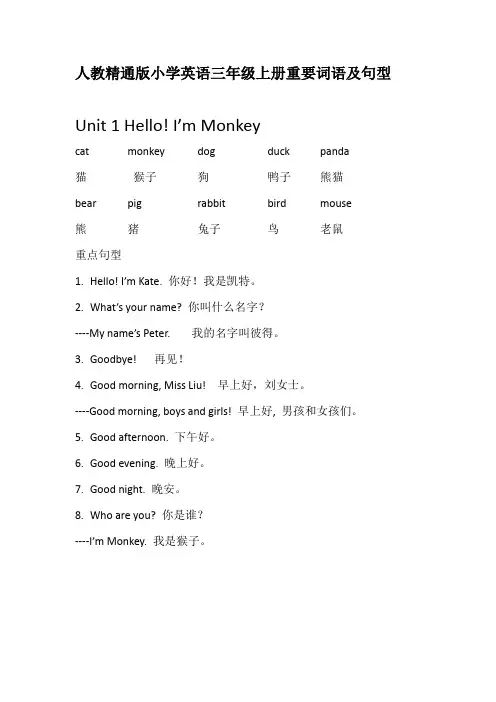 人教精通版小学英语三年级上册重要词语及句型

Unit 1 Hello! I'm Monkey

| cat | monkey | dog | duck | panda |
|---|---|---|---|---|
| 猫 | 猴子 | 狗 | 鸭子 | 熊猫 |
| bear | pig | rabbit | bird | mouse |
| 熊 | 猪 | 兔子 | 鸟 | 老鼠 |

重点句型

1. Hello! I'm Kate. 你好！我是凯特。

2. What's your name? 你叫什么名字？

----My name's Peter. 我的名字叫彼得。

3. Goodbye! 再见！

4. Good morning, Miss Liu! 早上好，刘女士。

----Good morning, boys and girls! 早上好，男孩和女孩们。

5. Good afternoon. 下午好。

6. Good evening. 晚上好。

7. Good night. 晚安。

8. Who are you? 你是谁？

----I'm Monkey. 我是猴子。